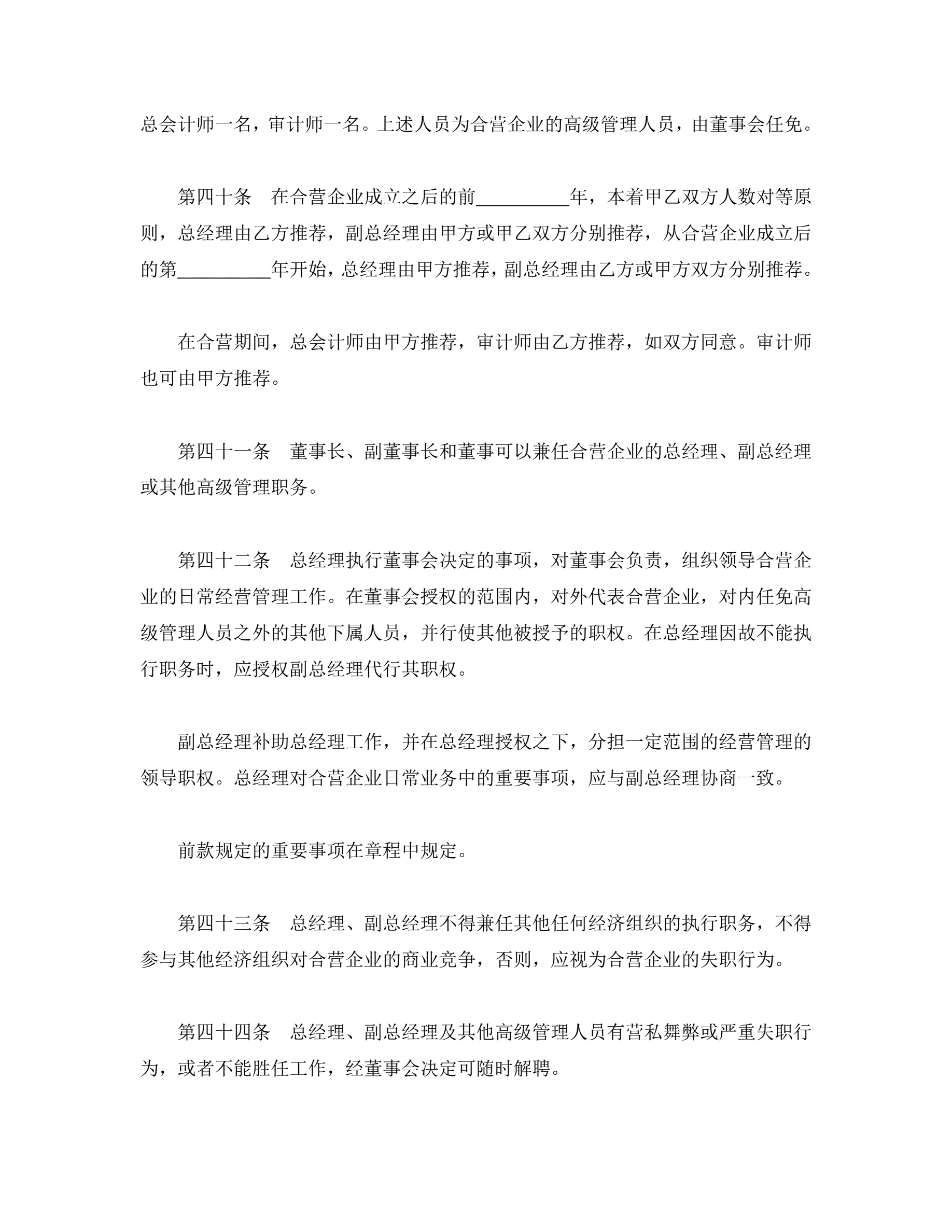 总会计师一名，审计师一名。上述人员为合营企业的高级管理人员，由董事会任免。

第四十条　在合营企业成立之后的前__________年，本着甲乙双方人数对等原则，总经理由乙方推荐，副总经理由甲方或甲乙双方分别推荐，从合营企业成立后的第__________年开始，总经理由甲方推荐，副总经理由乙方或甲方双方分别推荐。

在合营期间，总会计师由甲方推荐，审计师由乙方推荐，如双方同意。审计师也可由甲方推荐。

第四十一条　董事长、副董事长和董事可以兼任合营企业的总经理、副总经理或其他高级管理职务。

第四十二条　总经理执行董事会决定的事项，对董事会负责，组织领导合营企业的日常经营管理工作。在董事会授权的范围内，对外代表合营企业，对内任免高级管理人员之外的其他下属人员，并行使其他被授予的职权。在总经理因故不能执行职务时，应授权副总经理代行其职权。

副总经理补助总经理工作，并在总经理授权之下，分担一定范围的经营管理的领导职权。总经理对合营企业日常业务中的重要事项，应与副总经理协商一致。

前款规定的重要事项在章程中规定。

第四十三条　总经理、副总经理不得兼任其他任何经济组织的执行职务，不得参与其他经济组织对合营企业的商业竞争，否则，应视为合营企业的失职行为。

第四十四条　总经理、副总经理及其他高级管理人员有营私舞弊或严重失职行为，或者不能胜任工作，经董事会决定可随时解聘。